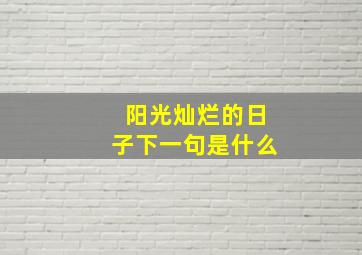 阳光灿烂的日子下一句是什么